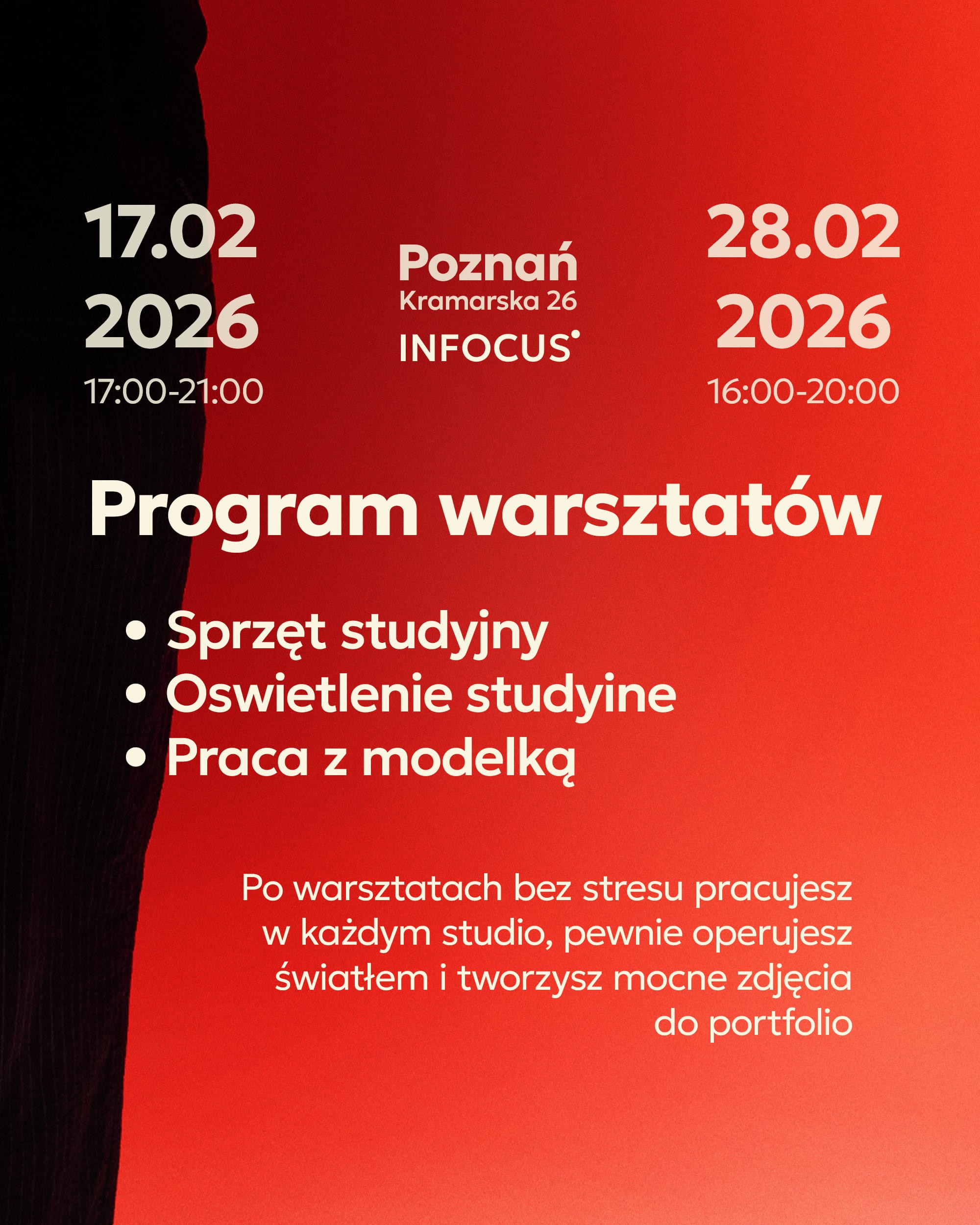 17.02
2026
17:00-21:00

Poznań
Kramarska 26
INFOCUS

28.02
2026
16:00-20:00

Program warsztatów

• Sprzęt studyjny
• Oswietlenie studyine
• Praca z modelką

Po warsztatach bez stresu pracujesz w każdym studio, pewnie operujesz światłem i tworzysz mocne zdjęcia do portfolio